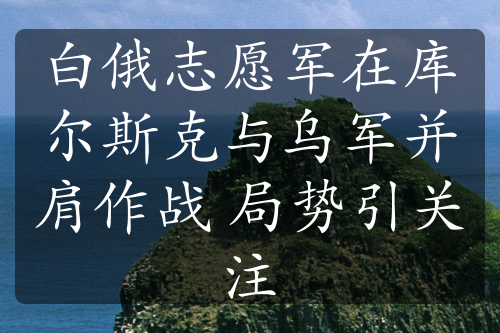 白俄志愿军在库尔斯克与乌军并肩作战 局势引关注